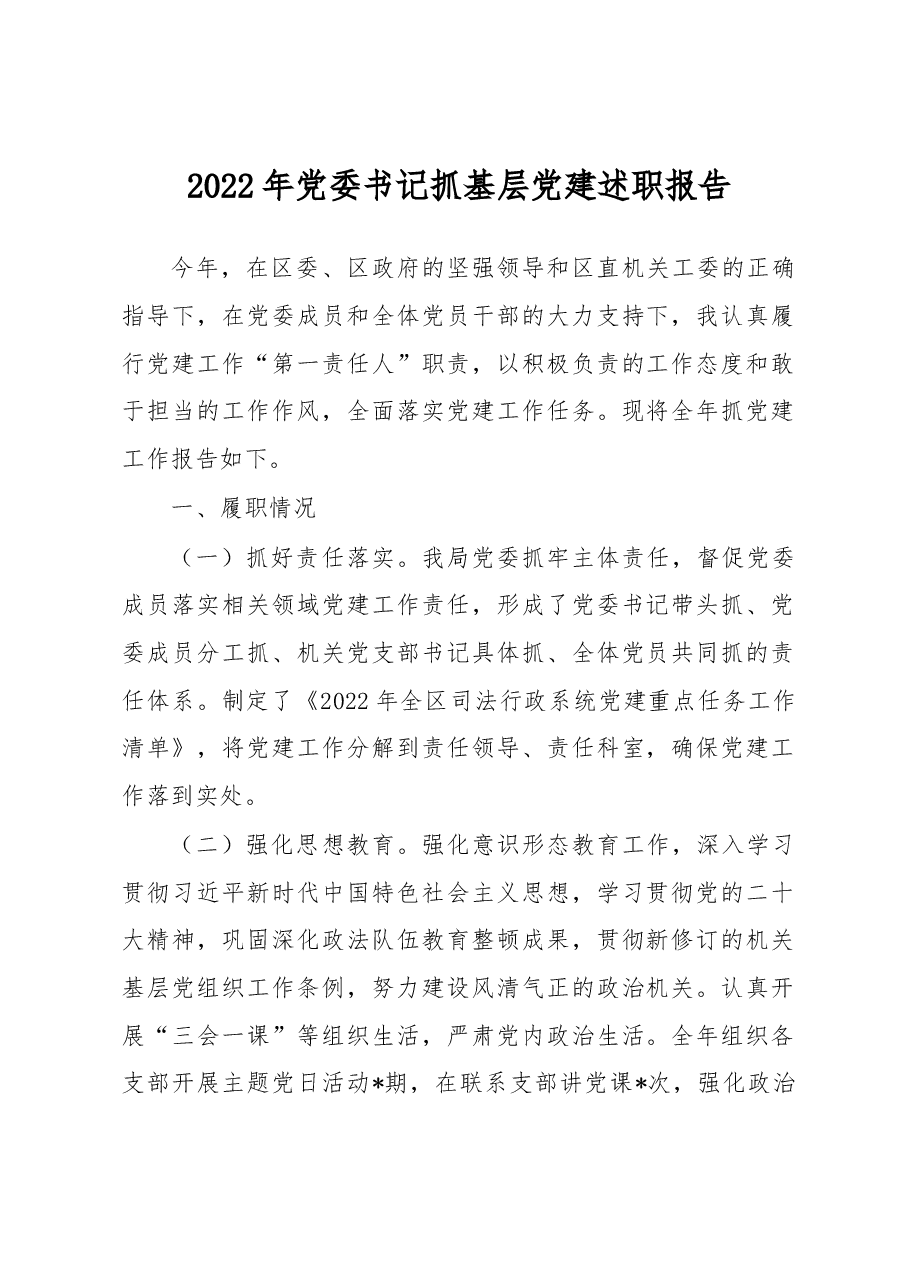 2022年党委书记抓基层党建述职报告

今年，在区委、区政府的坚强领导和区直机关工委的正确指导下，在党委成员和全体党员干部的大力支持下，我认真履行党建工作“第一责任人”职责，以积极负责的工作态度和敢于担当的工作作风，全面落实党建工作任务。现将全年抓党建工作报告如下。

一、履职情况

（一）抓好责任落实。我局党委抓牢主体责任，督促党委成员落实相关领域党建工作责任，形成了党委书记带头抓、党委成员分工抓、机关党支部书记具体抓、全体党员共同抓的责任体系。制定了《2022年全区司法行政系统党建重点任务工作清单》，将党建工作分解到责任领导、责任科室，确保党建工作落到实处。

（二）强化思想教育。强化意识形态教育工作，深入学习贯彻习近平新时代中国特色社会主义思想，学习贯彻党的二十大精神，巩固深化政法队伍教育整顿成果，贯彻新修订的机关基层党组织工作条例，努力建设风清气正的政治机关。认真开展“三会一课”等组织生活，严肃党内政治生活。全年组织各支部开展主题党日活动*期，在联系支部讲党课*次，强化政治